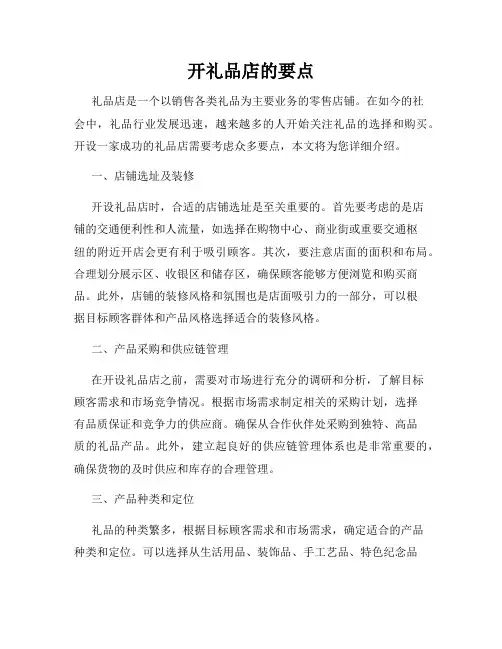 开礼品店的要点

礼品店是一个以销售各类礼品为主要业务的零售店铺。在如今的社会中，礼品行业发展迅速，越来越多的人开始关注礼品的选择和购买。开设一家成功的礼品店需要考虑众多要点，本文将为您详细介绍。

一、店铺选址及装修

开设礼品店时，合适的店铺选址是至关重要的。首先要考虑的是店铺的交通便利性和人流量，如选择在购物中心、商业街或重要交通枢纽的附近开店会更有利于吸引顾客。其次，要注意店面的面积和布局。合理划分展示区、收银区和储存区，确保顾客能够方便浏览和购买商品。此外，店铺的装修风格和氛围也是店面吸引力的一部分，可以根据目标顾客群体和产品风格选择适合的装修风格。

二、产品采购和供应链管理

在开设礼品店之前，需要对市场进行充分的调研和分析，了解目标顾客需求和市场竞争情况。根据市场需求制定相关的采购计划，选择有品质保证和竞争力的供应商。确保从合作伙伴处采购到独特、高品质的礼品产品。此外，建立起良好的供应链管理体系也是非常重要的，确保货物的及时供应和库存的合理管理。

三、产品种类和定位

礼品的种类繁多，根据目标顾客需求和市场需求，确定适合的产品种类和定位。可以选择从生活用品、装饰品、手工艺品、特色纪念品